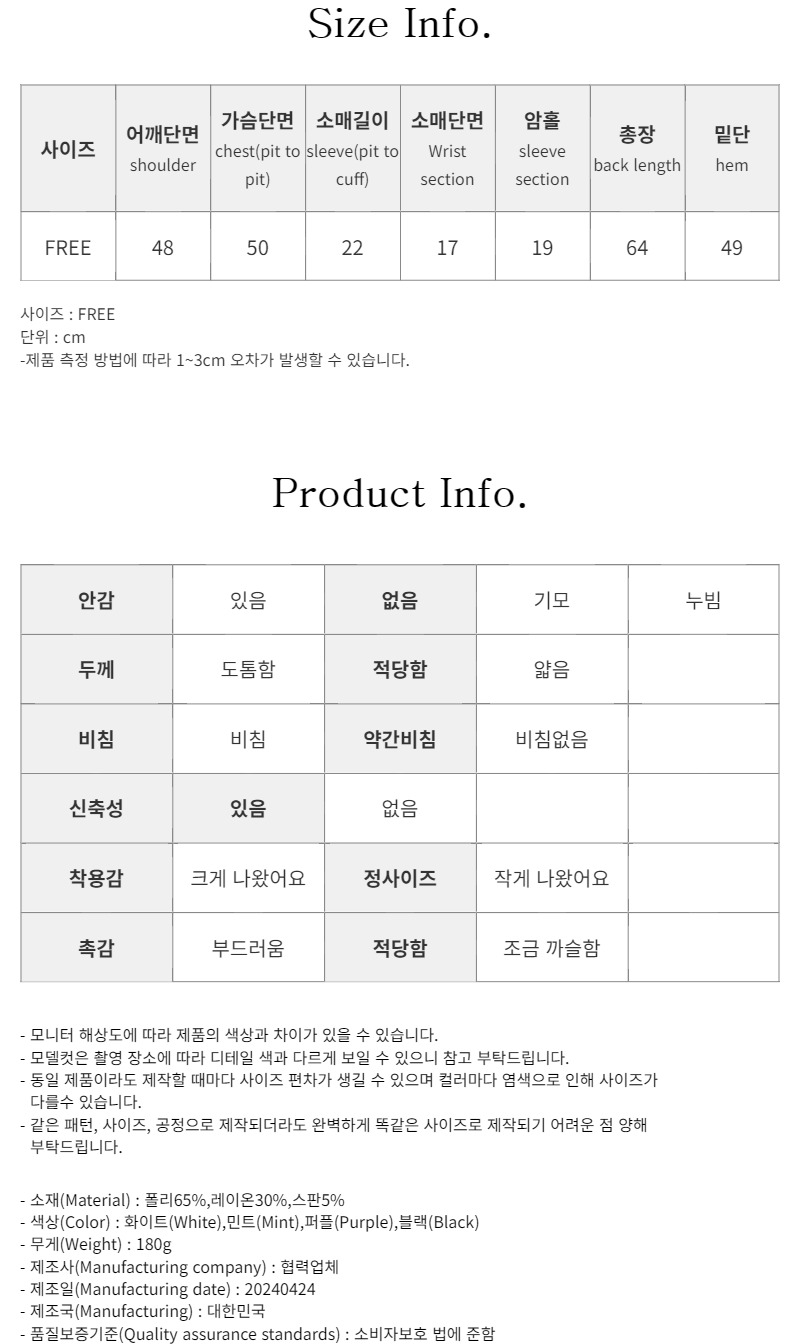 Size Info.

| 사이즈 | 어깨단면 shoulder | 가슴단면 chest(pit to pit) | 소매길이 sleeve(pit to cuff) | 소매단면 Wrist section | 암홀 sleeve section | 총장 back length | 밑단 hem |
|---|---|---|---|---|---|---|---|
| FREE | 48 | 50 | 22 | 17 | 19 | 64 | 49 |

사이즈 : FREE
단위 : cm
-제품 측정 방법에 따라 1~3cm 오차가 발생할 수 있습니다.

Product Info.

| 안감 | 있음 | 없음 | 기모 | 누빔 |
|---|---|---|---|---|
| 두께 | 도톰함 | 적당함 | 얇음 | |
| 비침 | 비침 | 약간비침 | 비침없음 | |
| 신축성 | 있음 | 없음 | | |
| 착용감 | 크게 나왔어요 | 정사이즈 | 작게 나왔어요 | |
| 촉감 | 부드러움 | 적당함 | 조금 까슬함 | |

- 모니터 해상도에 따라 제품의 색상과 차이가 있을 수 있습니다.
- 모델컷은 촬영 장소에 따라 디테일 색과 다르게 보일 수 있으니 참고 부탁드립니다.
- 동일 제품이라도 제작할 때마다 사이즈 편차가 생길 수 있으며 컬러마다 염색으로 인해 사이즈가 다를수 있습니다.
- 같은 패턴, 사이즈, 공정으로 제작되더라도 완벽하게 똑같은 사이즈로 제작되기 어려운 점 양해 부탁드립니다.

- 소재(Material) : 폴리65%,레이온30%,스판5%
- 색상(Color) : 화이트(White),민트(Mint),퍼플(Purple),블랙(Black)
- 무게(Weight) : 180g
- 제조사(Manufacturing company) : 협력업체
- 제조일(Manufacturing date) : 20240424
- 제조국(Manufacturing) : 대한민국
- 품질보증기준(Quality assurance standards) : 소비자보호 법에 준함